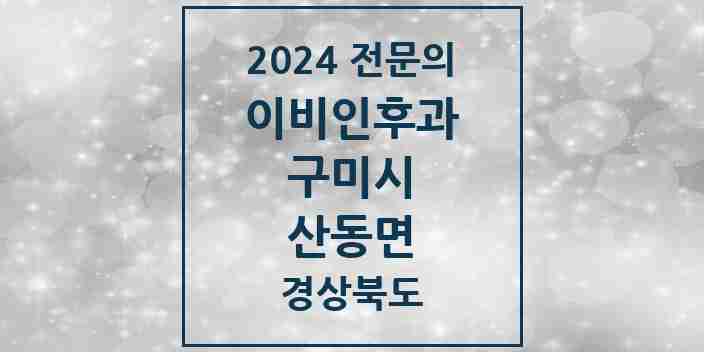 2024 전문의
이비인후과
구미시
산동면
경상북도